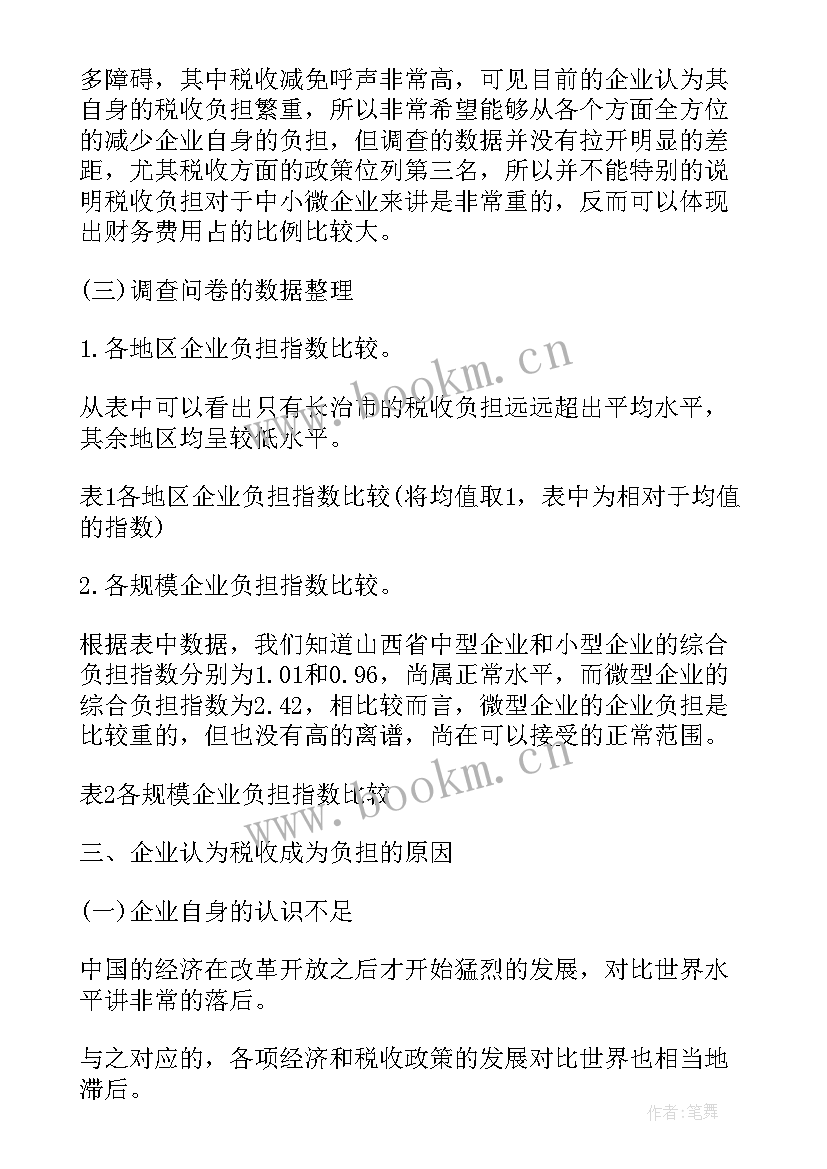 多障碍，其中税收减免呼声非常高，可见目前的企业认为其自身的税收负担繁重，所以非常希望能够从各个方面全方位的减少企业自身的负担，但调查的数据并没有拉开明显的差距，尤其税收方面的政策位列第三名，所以并不能特别的说明税收负担对于中小微企业来讲是非常重的，反而可以体现出财务费用占的比例比较大。

(三)调查问卷的数据整理

1.各地区企业负担指数比较。

从表中可以看出只有长治市的税收负担远远超出平均水平，其余地区均呈较低水平。

表1各地区企业负担指数比较(将均值取1，表中为相对于均值的指数)

2.各规模企业负担指数比较。

根据表中数据，我们知道山西省中型企业和小型企业的综合负担指数分别为1.01和0.96，尚属正常水平，而微型企业的综合负担指数为2.42，相比较而言，微型企业的企业负担是比较重的，但也没有高的离谱，尚在可以接受的正常范围。

表2各规模企业负担指数比较

三、企业认为税收成为负担的原因

(一)企业自身的认识不足

中国的经济在改革开放之后才开始猛烈的发展，对比世界水平讲非常的落后。

与之对应的，各项经济和税收政策的发展对比世界也相当地滞后。

www.bookm.cn

www.bookm.cn

作者：笔舞